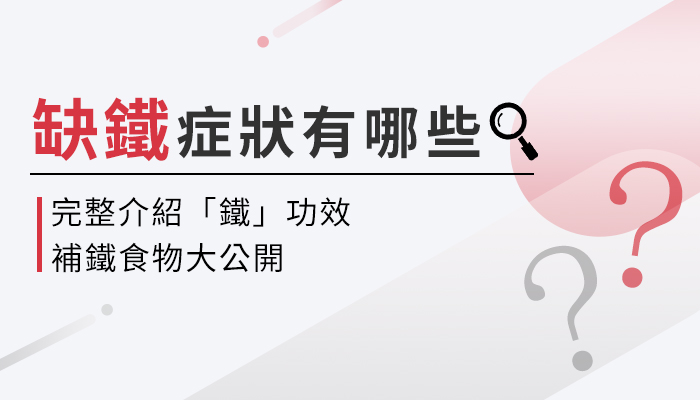 缺鐵症狀有哪些

完整介紹「鐵」功效
補鐵食物大公開

?
?